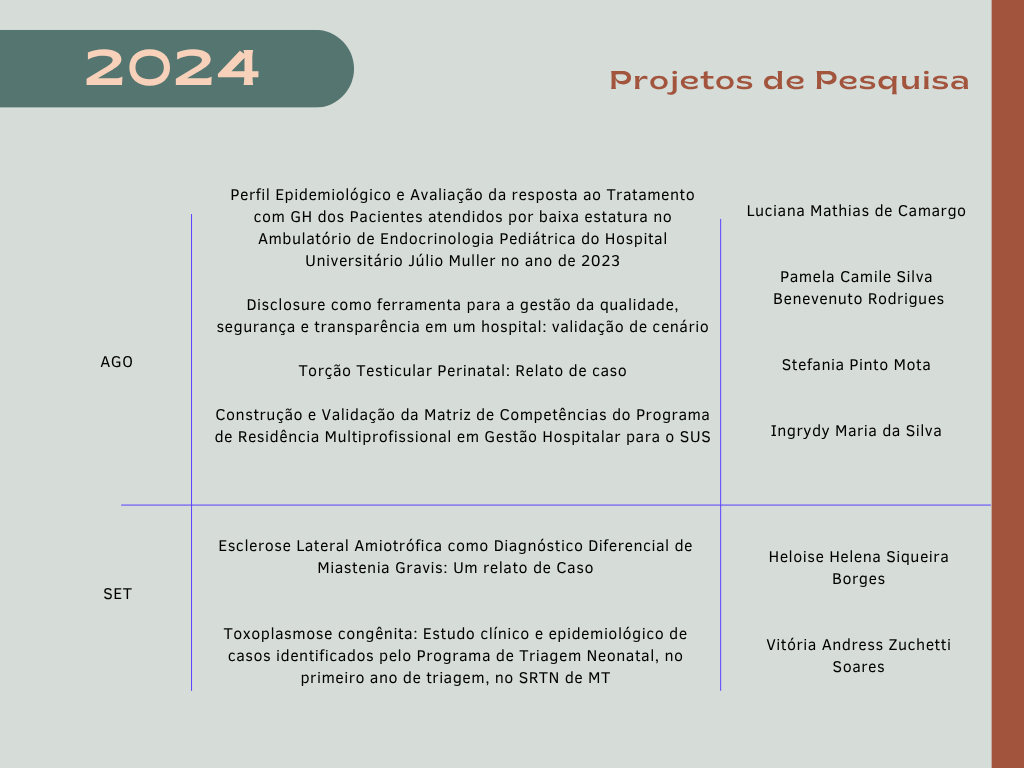 2024

Projetos de Pesquisa

| | | |
|---|---|---|
| AGO | Perfil Epidemiológico e Avaliação da resposta ao Tratamento com GH dos Pacientes atendidos por baixa estatura no Ambulatório de Endocrinologia Pediátrica do Hospital Universitário Júlio Muller no ano de 2023 | Luciana Mathias de Camargo |
| | Disclosure como ferramenta para a gestão da qualidade, segurança e transparência em um hospital: validação de cenário | Pamela Camile Silva Benevenuto Rodrigues |
| | Torção Testicular Perinatal: Relato de caso | Stefania Pinto Mota |
| | Construção e Validação da Matriz de Competências do Programa de Residência Multiprofissional em Gestão Hospitalar para o SUS | Ingrydy Maria da Silva |
| SET | Esclerose Lateral Amiotrófica como Diagnóstico Diferencial de Miastenia Gravis: Um relato de Caso | Heloise Helena Siqueira Borges |
| | Toxoplasmose congênita: Estudo clínico e epidemiológico de casos identificados pelo Programa de Triagem Neonatal, no primeiro ano de triagem, no SRTN de MT | Vitória Andress Zuchetti Soares |